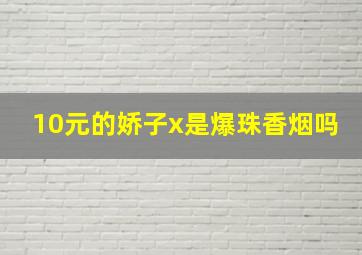 10元的娇子x是爆珠香烟吗